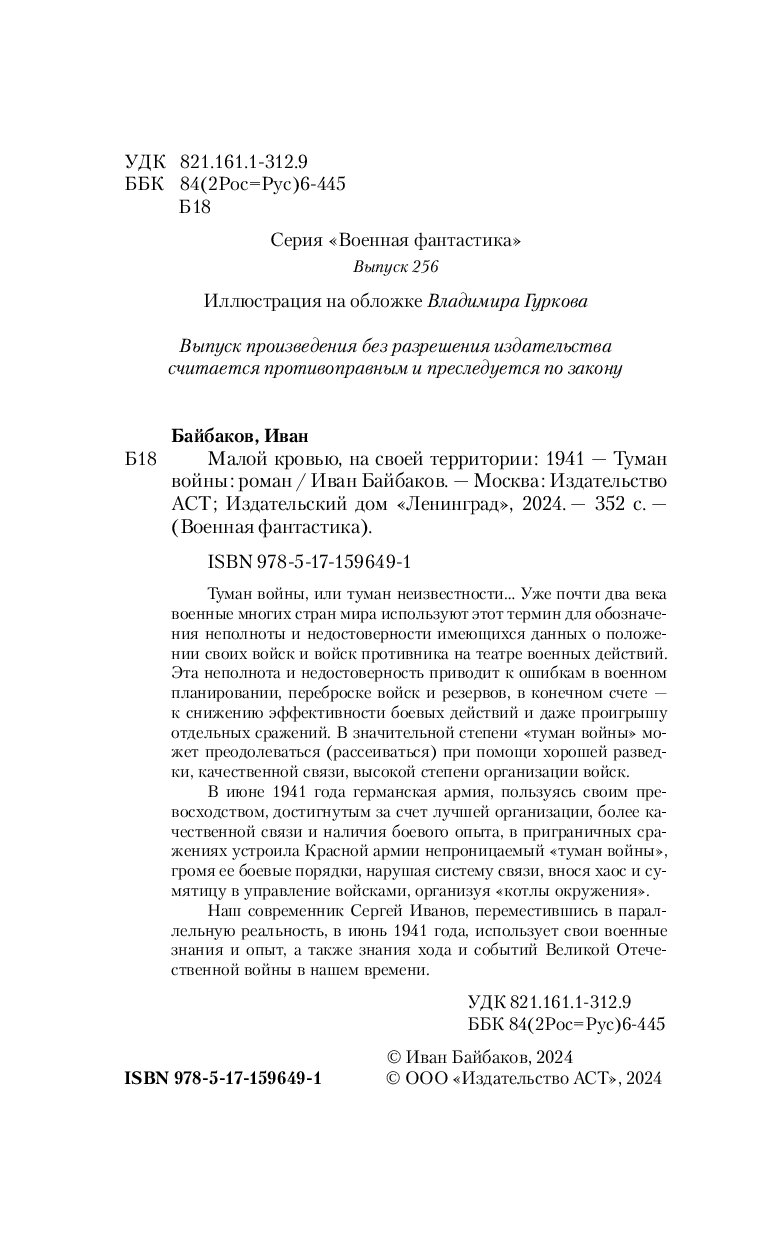 УДК 821.161.1-312.9
ББК 84(2Рос=Рус)6-445
Б18

Серия «Военная фантастика»
Выпуск 256

Иллюстрация на обложке Владимира Гуркова

Выпуск произведения без разрешения издательства считается противоправным и преследуется по закону

Байбаков, Иван
Б18 Малой кровью, на своей территории: 1941 — Туман войны: роман / Иван Байбаков. — Москва: Издательство АСТ; Издательский дом «Ленинград», 2024. — 352 с. — (Военная фантастика).

ISBN 978-5-17-159649-1

Туман войны, или туман неизвестности... Уже почти два века военные многих стран мира используют этот термин для обозначения неполноты и недостоверности имеющихся данных о положении своих войск и войск противника на театре военных действий. Эта неполнота и недостоверность приводит к ошибкам в военном планировании, переброске войск и резервов, в конечном счете — к снижению эффективности боевых действий и даже проигрышу отдельных сражений. В значительной степени «туман войны» может преодолеваться (рассеиваться) при помощи хорошей разведки, качественной связи, высокой степени организации войск.

В июне 1941 года германская армия, пользуясь своим превосходством, достигнутым за счет лучшей организации, более качественной связи и наличия боевого опыта, в приграничных сражениях устроила Красной армии непроницаемый «туман войны», громя ее боевые порядки, нарушая систему связи, внося хаос и сумятицу в управление войсками, организуя «котлы окружения».

Наш современник Сергей Иванов, переместившись в параллельную реальность, в июнь 1941 года, использует свои военные знания и опыт, а также знания хода и событий Великой Отечественной войны в нашем времени.

УДК 821.161.1-312.9
ББК 84(2Рос=Рус)6-445

ISBN 978-5-17-159649-1
© Иван Байбаков, 2024
© ООО «Издательство АСТ», 2024